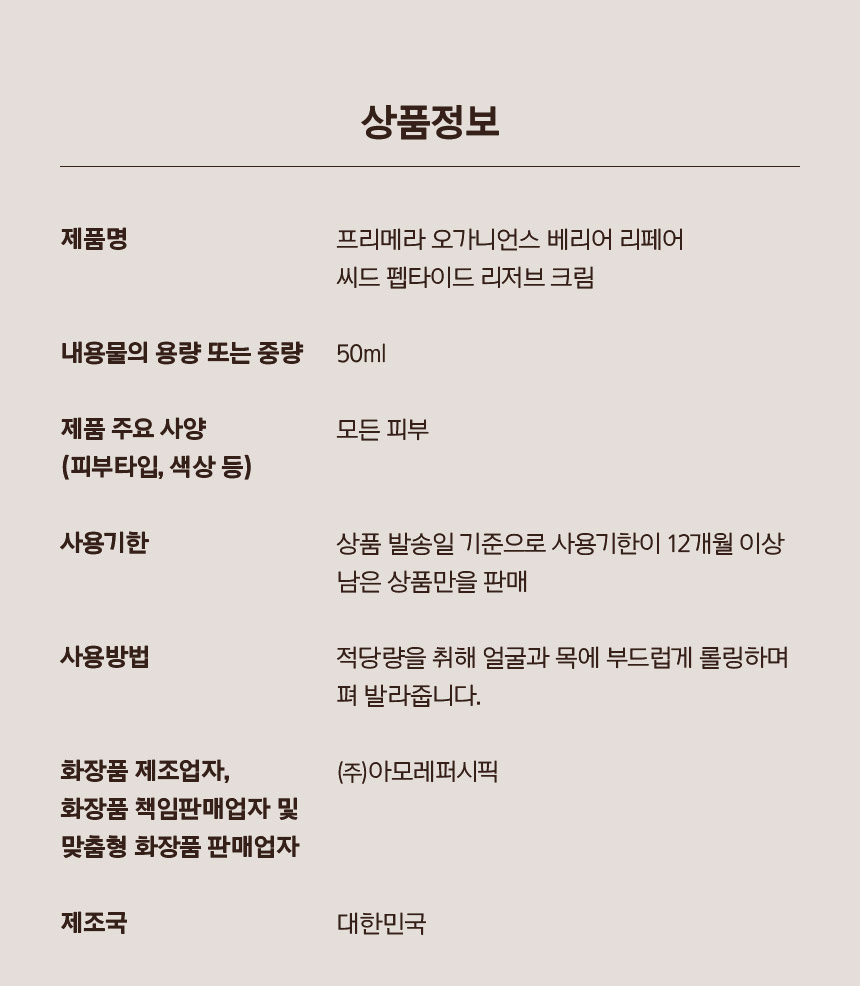 상품정보

| 제품명 | 프리메라 오가니언스 베리어 리페어 씨드 펩타이드 리저브 크림 |
|---|---|
| 내용물의 용량 또는 중량 | 50ml |
| 제품 주요 사양 (피부타입, 색상 등) | 모든 피부 |
| 사용기한 | 상품 발송일 기준으로 사용기한이 12개월 이상 남은 상품만을 판매 |
| 사용방법 | 적당량을 취해 얼굴과 목에 부드럽게 롤링하며 펴 발라줍니다. |
| 화장품 제조업자, 화장품 책임판매업자 및 맞춤형 화장품 판매업자 | (주)아모레퍼시픽 |
| 제조국 | 대한민국 |